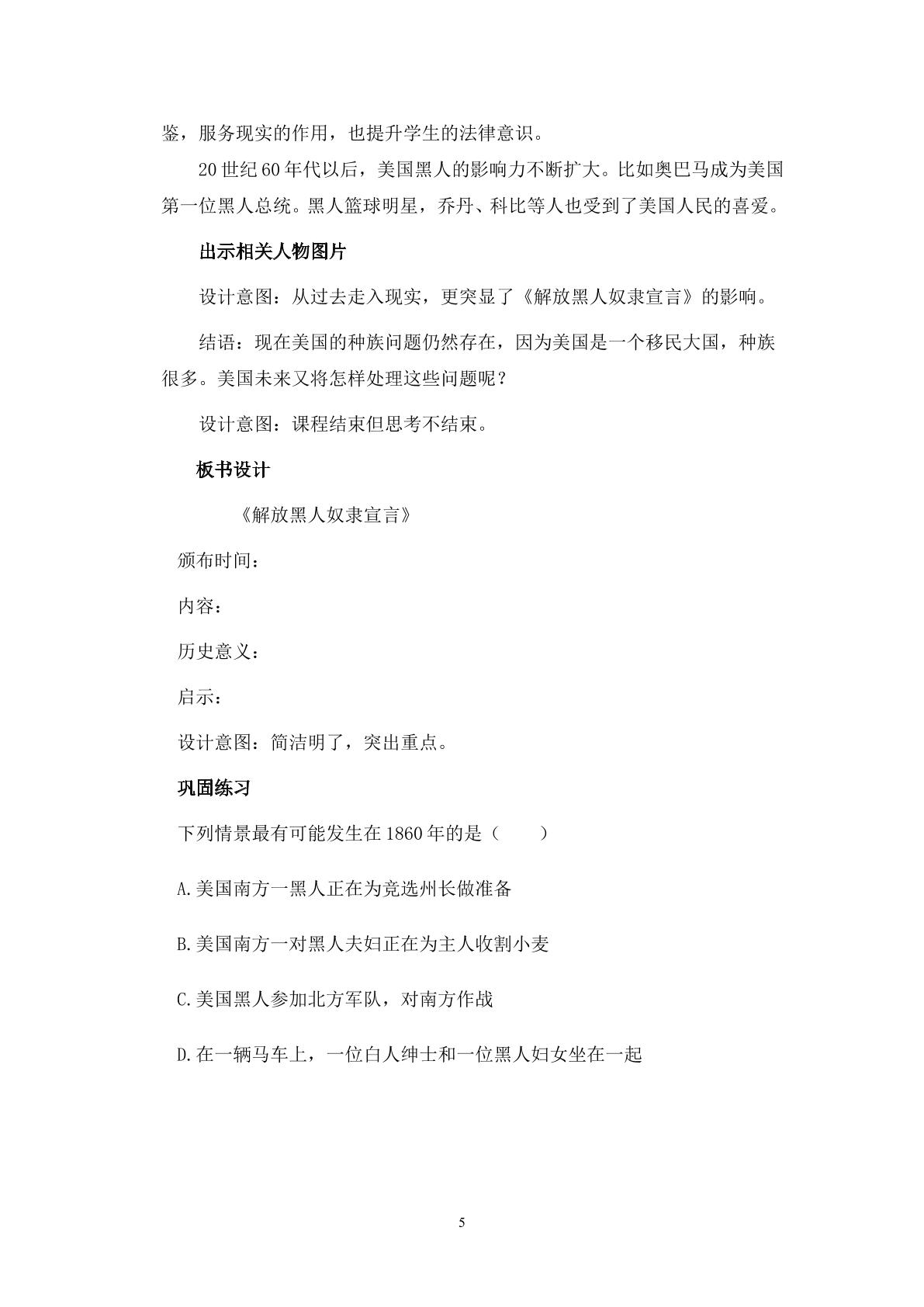 鉴，服务现实的作用，也提升学生的法律意识。

20世纪60年代以后，美国黑人的影响力不断扩大。比如奥巴马成为美国第一位黑人总统。黑人篮球明星，乔丹、科比等人也受到了美国人民的喜爱。

出示相关人物图片

设计意图：从过去走入现实，更突显了《解放黑人奴隶宣言》的影响。

结语：现在美国的种族问题仍然存在，因为美国是一个移民大国，种族很多。美国未来又将怎样处理这些问题呢？

设计意图：课程结束但思考不结束。

板书设计

《解放黑人奴隶宣言》

颁布时间：

内容：

历史意义：

启示：

设计意图：简洁明了，突出重点。

巩固练习

下列情景最有可能发生在1860年的是（ ）

A.美国南方一黑人正在为竞选州长做准备

B.美国南方一对黑人夫妇正在为主人收割小麦

C.美国黑人参加北方军队，对南方作战

D.在一辆马车上，一位白人绅士和一位黑人妇女坐在一起

5